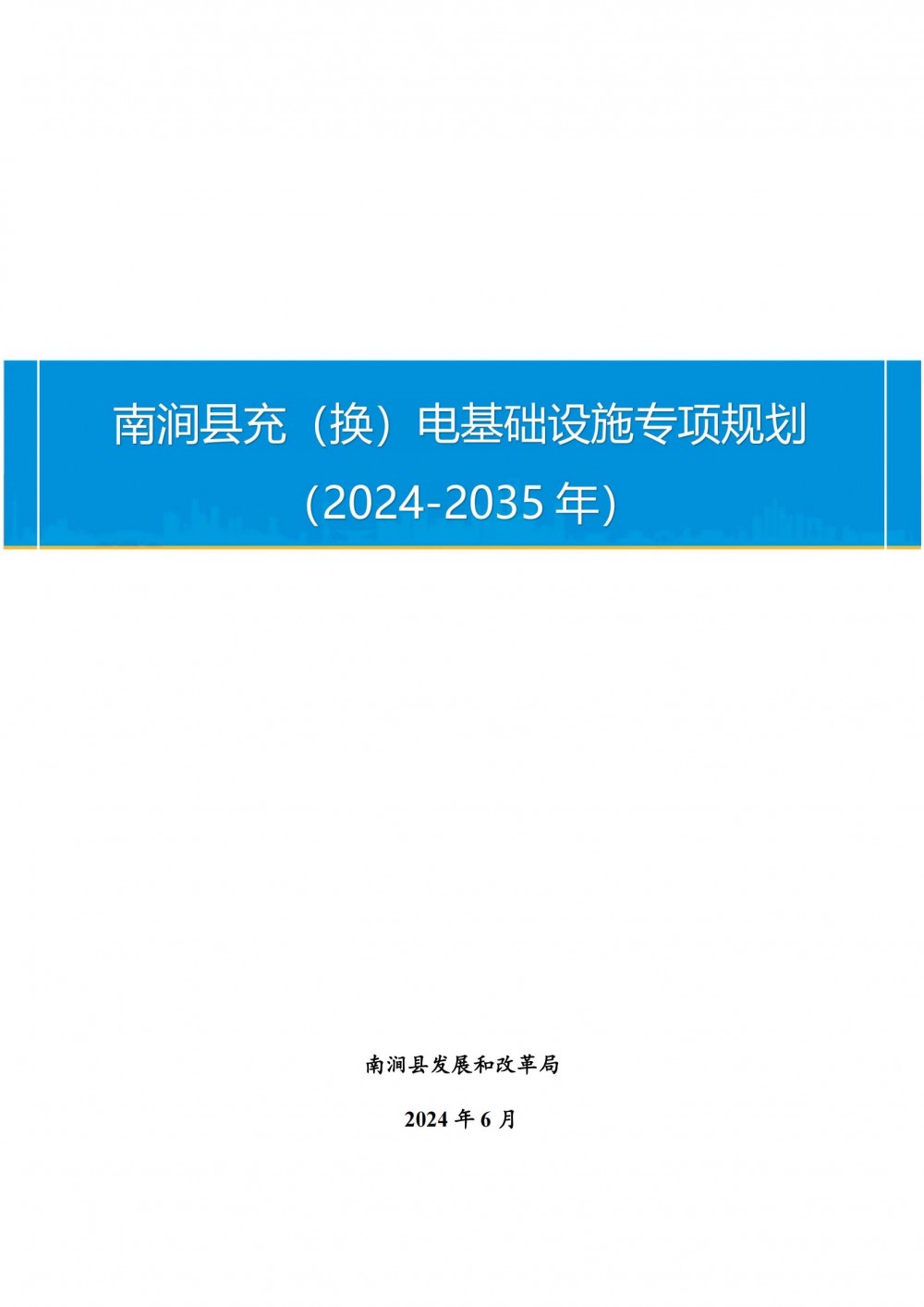 南涧县充（换）电基础设施专项规划

(2024-2035 年)

南涧县发展和改革局

2024 年 6 月